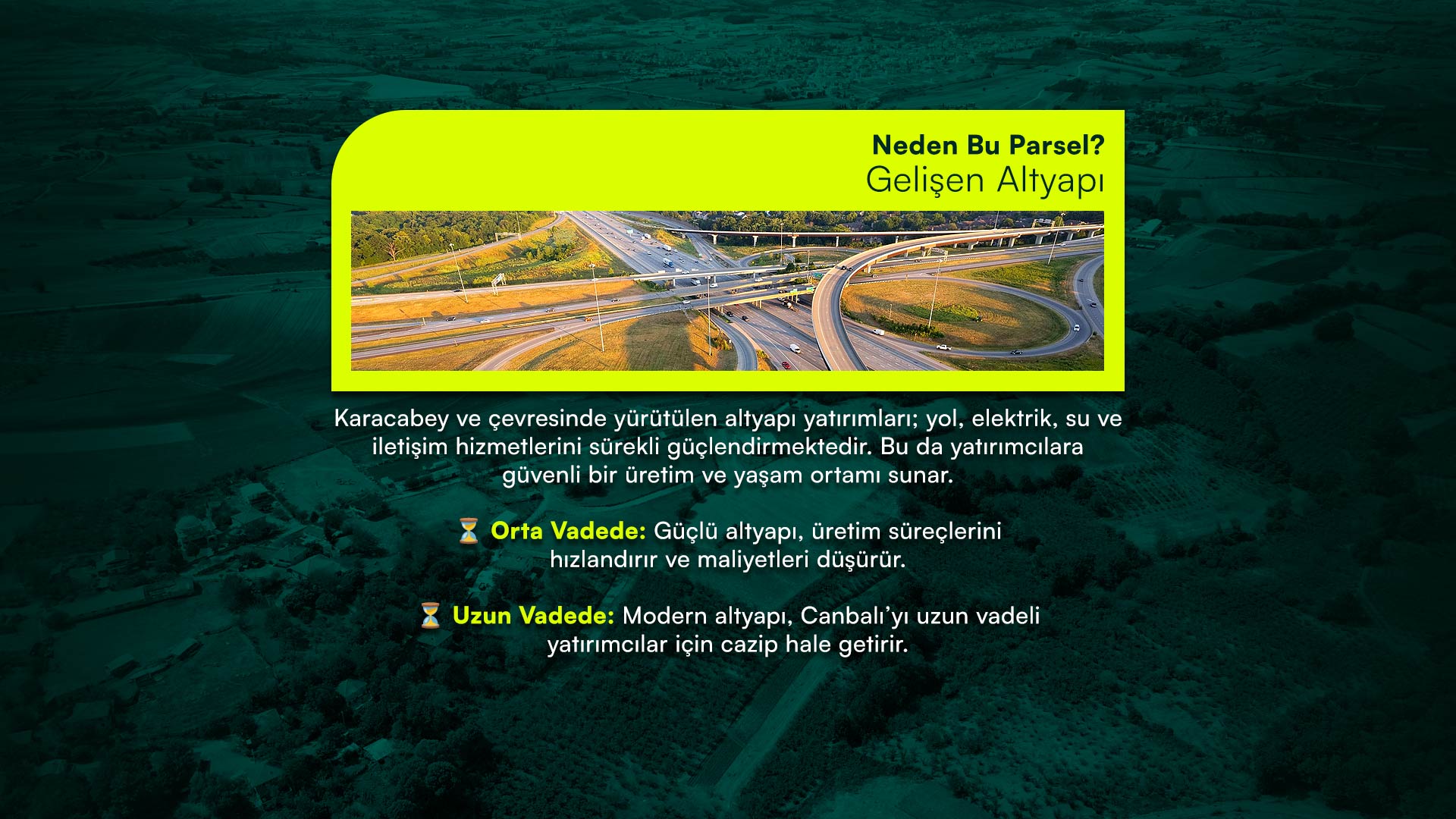 Neden Bu Parsel?
Gelişen Altyapı

Karacabey ve çevresinde yürütülen altyapı yatırımları; yol, elektrik, su ve iletişim hizmetlerini sürekli güçlendirmektedir. Bu da yatırımcılara güvenli bir üretim ve yaşam ortamı sunar.

⏳ Orta Vadede: Güçlü altyapı, üretim süreçlerini hızlandırır ve maliyetleri düşürür.

⏳ Uzun Vadede: Modern altyapı, Canbalı'yı uzun vadeli yatırımcılar için cazip hale getirir.